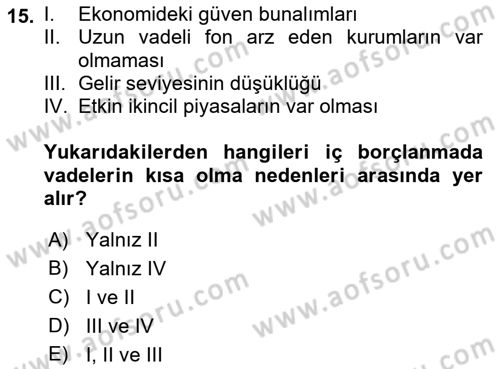 15. I. Ekonomideki güven bunalımları
II. Uzun vadeli fon arz eden kurumların var olmaması
III. Gelir seviyesinin düşüklüğü
IV. Etkin ikincil piyasaların var olması

Yukarıdakilerden hangileri iç borçlanmada vadelerin kısa olma nedenleri arasında yer alır?

A) Yalnız II
B) Yalnız IV
C) I ve II
D) III ve IV
E) I, II ve III

www.aofsoru.com